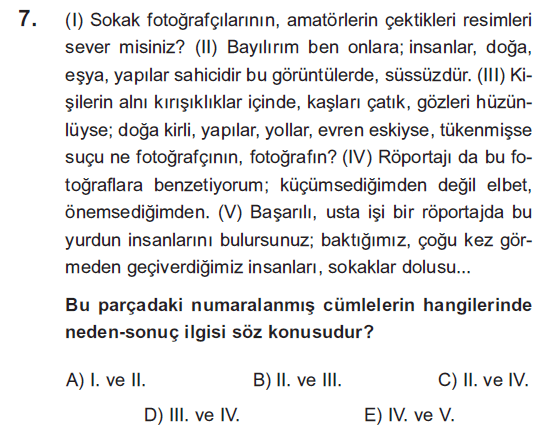 7. (I) Sokak fotoğrafçılarının, amatörlerin çektikleri resimleri sever misiniz? (II) Bayılırım ben onlara; insanlar, doğa, eşya, yapılar sahicidir bu görüntülerde, süssüzdür. (III) Kişilerin alnı kırışıklıklar içinde, kaşları çatık, gözleri hüzünlüyse; doğa kirli, yapılar, yollar, evren eskiyse, tükenmişse suçu ne fotoğrafçının, fotoğrafın? (IV) Röportajı da bu fotoğraflara benzetiyorum; küçümsediğimden değil elbet, önemsediğimden. (V) Başarılı, usta işi bir röportajda bu yurdun insanlarını bulursunuz; baktığımız, çoğu kez görmeden geçiverdiğimiz insanları, sokaklar dolusu...

Bu parçadaki numaralanmış cümlelerin hangilerinde neden-sonuç ilgisi söz konusudur?

A) I. ve II.
B) II. ve III.
C) II. ve IV.
D) III. ve IV.
E) IV. ve V.